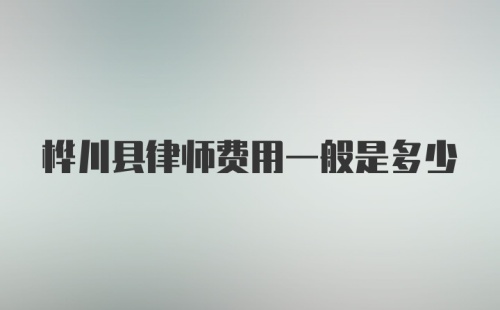 桦川县律师费用一般是多少